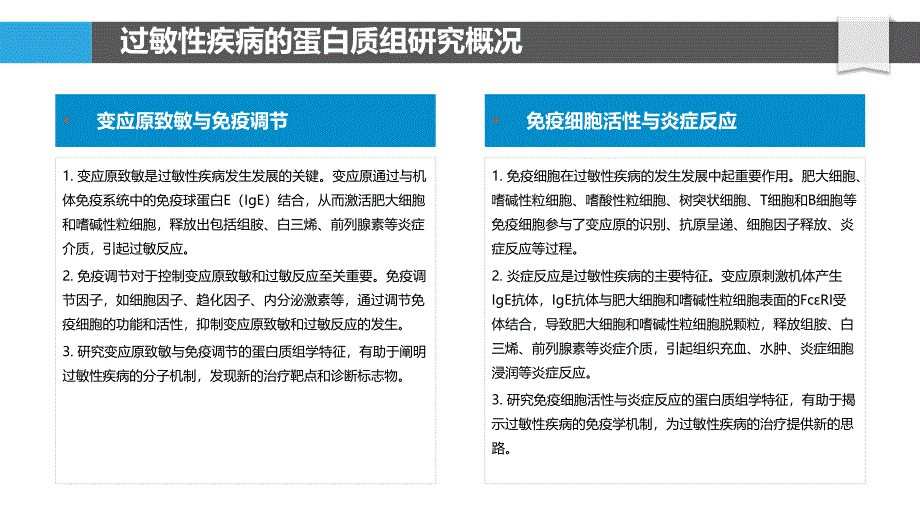 过敏性疾病的蛋白质组研究概况

变应原致敏与免疫调节

1. 变应原致敏是过敏性疾病发生发展的关键。变应原通过与机体免疫系统中的免疫球蛋白E（IgE）结合，从而激活肥大细胞和嗜碱性粒细胞，释放出包括组胺、白三烯、前列腺素等炎症介质，引起过敏反应。

2. 免疫调节对于控制变应原致敏和过敏反应至关重要。免疫调节因子，如细胞因子、趋化因子、内分泌激素等，通过调节免疫细胞的功能和活性，抑制变应原致敏和过敏反应的发生。

3. 研究变应原致敏与免疫调节的蛋白质组学特征，有助于阐明过敏性疾病的分子机制，发现新的治疗靶点和诊断标志物。

免疫细胞活性与炎症反应

1. 免疫细胞在过敏性疾病的发生发展中起重要作用。肥大细胞、嗜碱性粒细胞、嗜酸性粒细胞、树突状细胞、T细胞和B细胞等免疫细胞参与了变应原的识别、抗原呈递、细胞因子释放、炎症反应等过程。

2. 炎症反应是过敏性疾病的主要特征。变应原刺激机体产生IgE抗体，IgE抗体与肥大细胞和嗜碱性粒细胞表面的FcεRI受体结合，导致肥大细胞和嗜碱性粒细胞脱颗粒，释放组胺、白三烯、前列腺素等炎症介质，引起组织充血、水肿、炎症细胞浸润等炎症反应。

3. 研究免疫细胞活性与炎症反应的蛋白质组学特征，有助于揭示过敏性疾病的免疫学机制，为过敏性疾病的治疗提供新的思路。